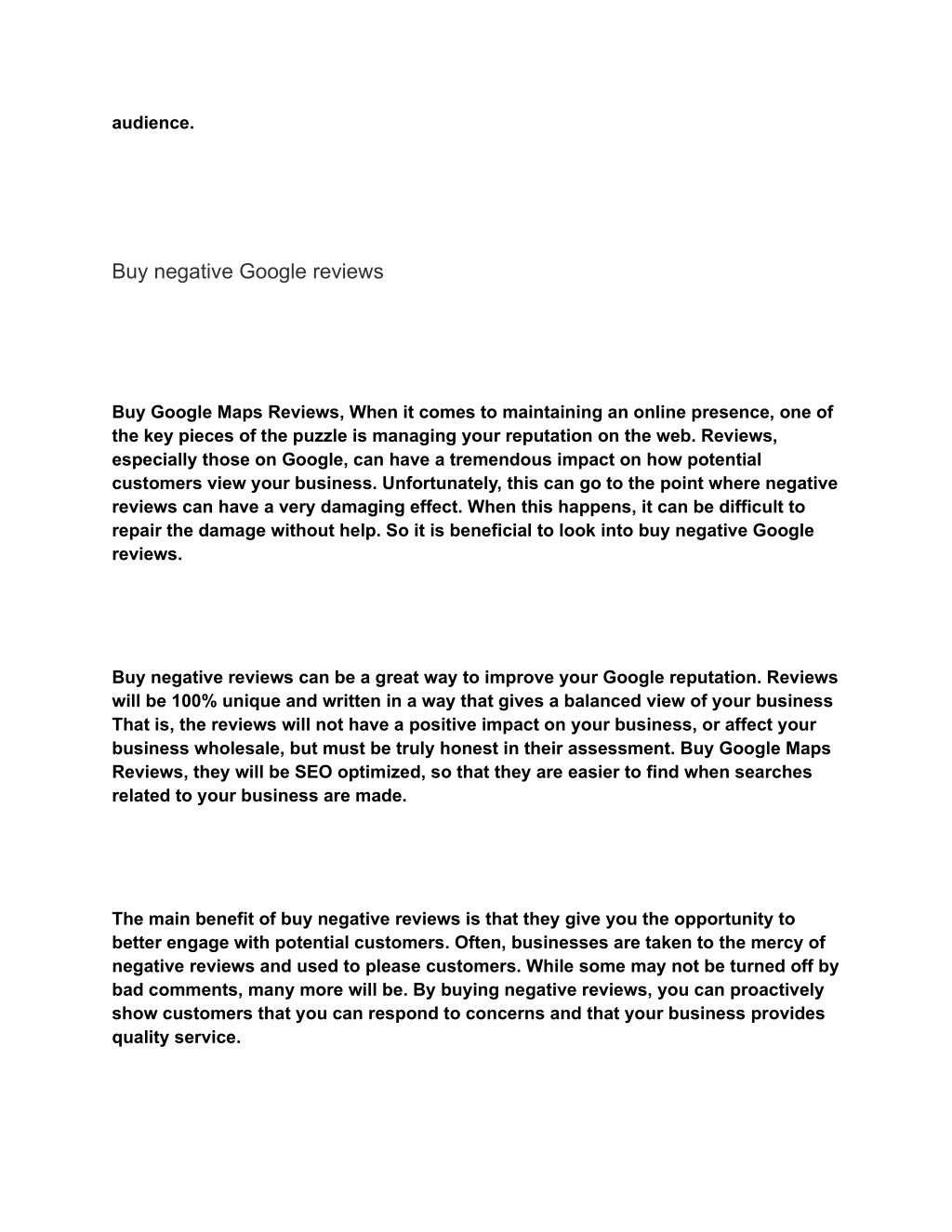 audience.

Buy negative Google reviews

Buy Google Maps Reviews, When it comes to maintaining an online presence, one of the key pieces of the puzzle is managing your reputation on the web. Reviews, especially those on Google, can have a tremendous impact on how potential customers view your business. Unfortunately, this can go to the point where negative reviews can have a very damaging effect. When this happens, it can be difficult to repair the damage without help. So it is beneficial to look into buy negative Google reviews.

Buy negative reviews can be a great way to improve your Google reputation. Reviews will be 100% unique and written in a way that gives a balanced view of your business That is, the reviews will not have a positive impact on your business, or affect your business wholesale, but must be truly honest in their assessment. Buy Google Maps Reviews, they will be SEO optimized, so that they are easier to find when searches related to your business are made.

The main benefit of buy negative reviews is that they give you the opportunity to better engage with potential customers. Often, businesses are taken to the mercy of negative reviews and used to please customers. While some may not be turned off by bad comments, many more will be. By buying negative reviews, you can proactively show customers that you can respond to concerns and that your business provides quality service.